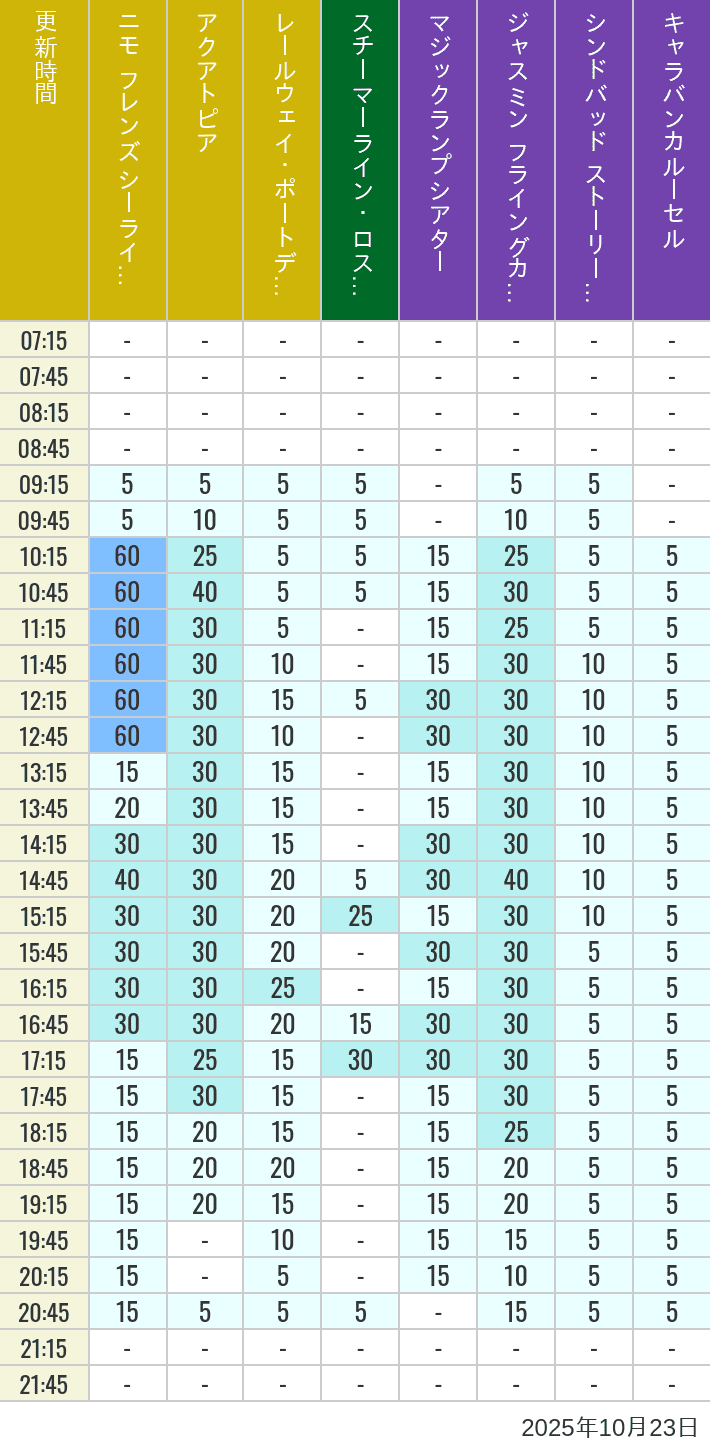 | 更新時間 | ニモ フレンズ シーライ… | アクアトピア | レールウェイ・ポートデ… | スチーマーライン・ロス… | マジックランプシアター | ジャスミン フライングカ… | シンドバッド ストーリー… | キャラバンカルーセル |
|---|---|---|---|---|---|---|---|---|
| 07:15 | - | - | - | - | - | - | - | - |
| 07:45 | - | - | - | - | - | - | - | - |
| 08:15 | - | - | - | - | - | - | - | - |
| 08:45 | - | - | - | - | - | - | - | - |
| 09:15 | 5 | 5 | 5 | 5 | - | 5 | 5 | - |
| 09:45 | 5 | 10 | 5 | 5 | - | 10 | 5 | - |
| 10:15 | 60 | 25 | 5 | 5 | 15 | 25 | 5 | 5 |
| 10:45 | 60 | 40 | 5 | 5 | 15 | 30 | 5 | 5 |
| 11:15 | 60 | 30 | 5 | - | 15 | 25 | 5 | 5 |
| 11:45 | 60 | 30 | 10 | - | 15 | 30 | 10 | 5 |
| 12:15 | 60 | 30 | 15 | 5 | 30 | 30 | 10 | 5 |
| 12:45 | 60 | 30 | 10 | - | 30 | 30 | 10 | 5 |
| 13:15 | 15 | 30 | 15 | - | 15 | 30 | 10 | 5 |
| 13:45 | 20 | 30 | 15 | - | 15 | 30 | 10 | 5 |
| 14:15 | 30 | 30 | 15 | - | 30 | 30 | 10 | 5 |
| 14:45 | 40 | 30 | 20 | 5 | 30 | 40 | 10 | 5 |
| 15:15 | 30 | 30 | 20 | 25 | 15 | 30 | 10 | 5 |
| 15:45 | 30 | 30 | 20 | - | 30 | 30 | 5 | 5 |
| 16:15 | 30 | 30 | 25 | - | 15 | 30 | 5 | 5 |
| 16:45 | 30 | 30 | 20 | 15 | 30 | 30 | 5 | 5 |
| 17:15 | 15 | 25 | 15 | 30 | 30 | 30 | 5 | 5 |
| 17:45 | 15 | 30 | 15 | - | 15 | 30 | 5 | 5 |
| 18:15 | 15 | 20 | 15 | - | 15 | 25 | 5 | 5 |
| 18:45 | 15 | 20 | 20 | - | 15 | 20 | 5 | 5 |
| 19:15 | 15 | 20 | 15 | - | 15 | 20 | 5 | 5 |
| 19:45 | 15 | - | 10 | - | 15 | 15 | 5 | 5 |
| 20:15 | 15 | - | 5 | - | 15 | 10 | 5 | 5 |
| 20:45 | 15 | 5 | 5 | 5 | - | 15 | 5 | 5 |
| 21:15 | - | - | - | - | - | - | - | - |
| 21:45 | - | - | - | - | - | - | - | - |

2025年10月23日